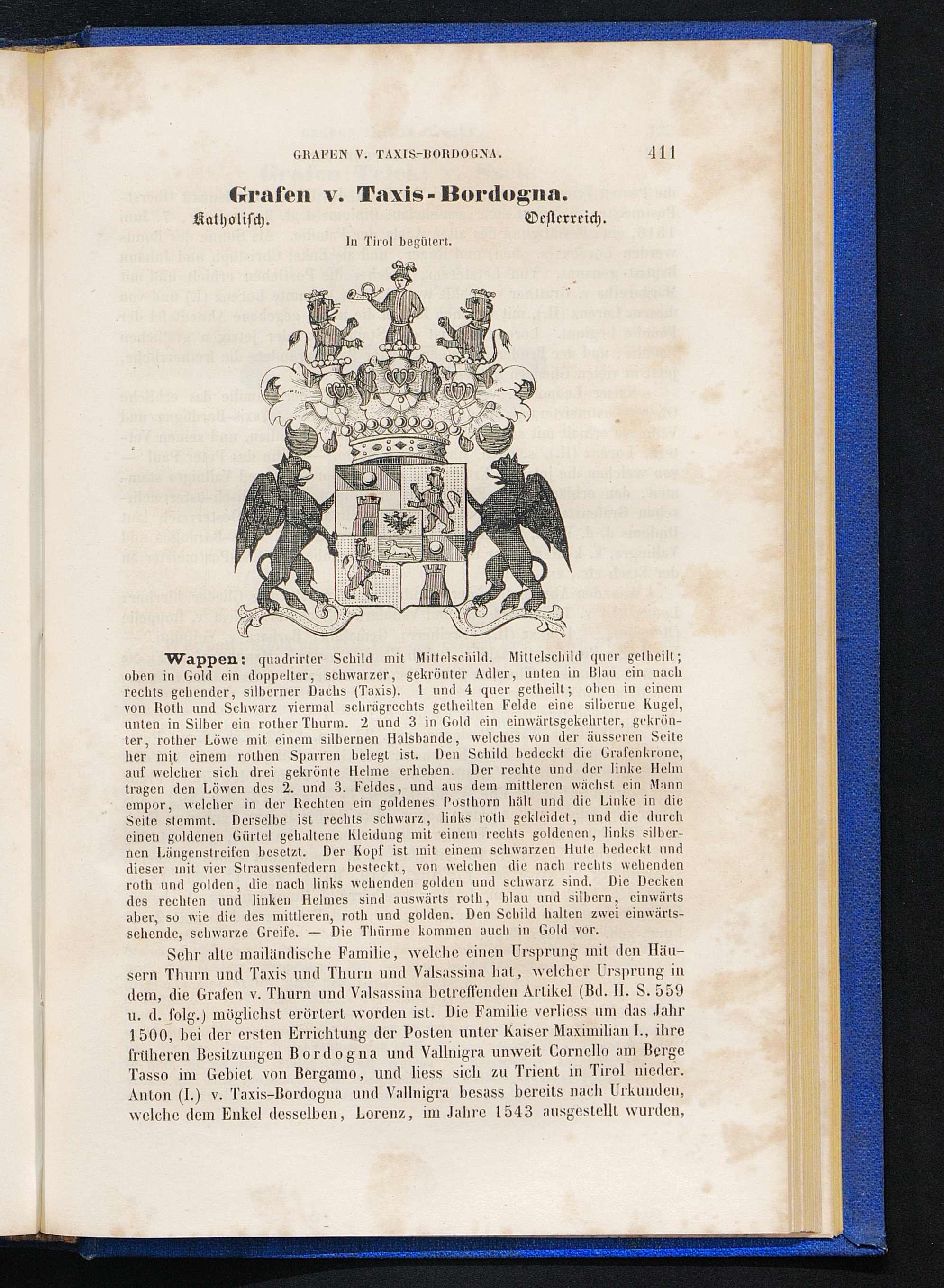 GRAFEN V. TAXIS-BORDOGNA. 411

Grafen v. Taxis-Bordogna.

Katholisch. Oesterreich.

In Tirol begütert.

Wappen: quadrirter Schild mit Mittelschild. Mittelschild quer getheilt; oben in Gold ein doppelter, schwarzer, gekrönter Adler, unten in Blau ein nach rechts gehender, silberner Dachs (Taxis). 1 und 4 quer getheilt; oben in einem von Roth und Schwarz viermal schrägrechts getheilten Felde eine silberne Kugel, unten in Silber ein rother Thurm. 2 und 3 in Gold ein einwärtsgekehrter, gekrönter, rother Löwe mit einem silbernen Halsbande, welches von der äusseren Seite her mit einem rothen Sparren belegt ist. Den Schild bedeckt die Grafenkrone, auf welcher sich drei gekrönte Helme erheben. Der rechte und der linke Helm tragen den Löwen des 2. und 3. Feldes, und aus dem mittleren wächst ein Mann empor, welcher in der Rechten ein goldenes Posthorn hält und die Linke in die Seite stemmt. Derselbe ist rechts schwarz, links roth gekleidet, und die durch einen goldenen Gürtel gehaltene Kleidung mit einem rechts goldenen, links silbernen Längenstreifen besetzt. Der Kopf ist mit einem schwarzen Hute bedeckt und dieser mit vier Straussenfedern besteckt, von welchen die nach rechts wehenden roth und golden, die nach links wehenden golden und schwarz sind. Die Decken des rechten und linken Helmes sind auswärts roth, blau und silbern, einwärts aber, so wie die des mittleren, roth und golden. Den Schild halten zwei einwärtssehende, schwarze Greife. — Die Thürme kommen auch in Gold vor.

Sehr alte mailändische Familie, welche einen Ursprung mit den Häusern Thurn und Taxis und Thurn und Valsassina hat, welcher Ursprung in dem, die Grafen v. Thurn und Valsassina betreffenden Artikel (Bd. II. S. 559 u. d. folg.) möglichst erörtert worden ist. Die Familie verliess um das Jahr 1500, bei der ersten Errichtung der Posten unter Kaiser Maximilian I., ihre früheren Besitzungen Bordogna und Vallnigra unweit Cornello am Berge Tasso im Gebiet von Bergamo, und liess sich zu Trient in Tirol nieder. Anton (I.) v. Taxis-Bordogna und Vallnigra besass bereits nach Urkunden, welche dem Enkel desselben, Lorenz, im Jahre 1543 ausgestellt wurden,